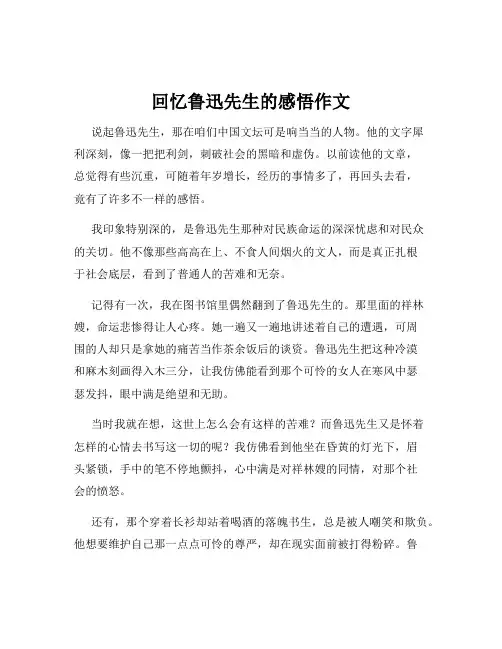 回忆鲁迅先生的感悟作文

说起鲁迅先生，那在咱们中国文坛可是响当当的人物。他的文字犀利深刻，像一把把利剑，刺破社会的黑暗和虚伪。以前读他的文章，总觉得有些沉重，可随着年岁增长，经历的事情多了，再回头去看，竟有了许多不一样的感悟。

我印象特别深的，是鲁迅先生那种对民族命运的深深忧虑和对民众的关切。他不像那些高高在上、不食人间烟火的文人，而是真正扎根于社会底层，看到了普通人的苦难和无奈。

记得有一次，我在图书馆里偶然翻到了鲁迅先生的。那里面的祥林嫂，命运悲惨得让人心疼。她一遍又一遍地讲述着自己的遭遇，可周围的人却只是拿她的痛苦当作茶余饭后的谈资。鲁迅先生把这种冷漠和麻木刻画得入木三分，让我仿佛能看到那个可怜的女人在寒风中瑟瑟发抖，眼中满是绝望和无助。

当时我就在想，这世上怎么会有这样的苦难？而鲁迅先生又是怀着怎样的心情去书写这一切的呢？我仿佛看到他坐在昏黄的灯光下，眉头紧锁，手中的笔不停地颤抖，心中满是对祥林嫂的同情，对那个社会的愤怒。

还有，那个穿着长衫却站着喝酒的落魄书生，总是被人嘲笑和欺负。他想要维护自己那一点点可怜的尊严，却在现实面前被打得粉碎。鲁